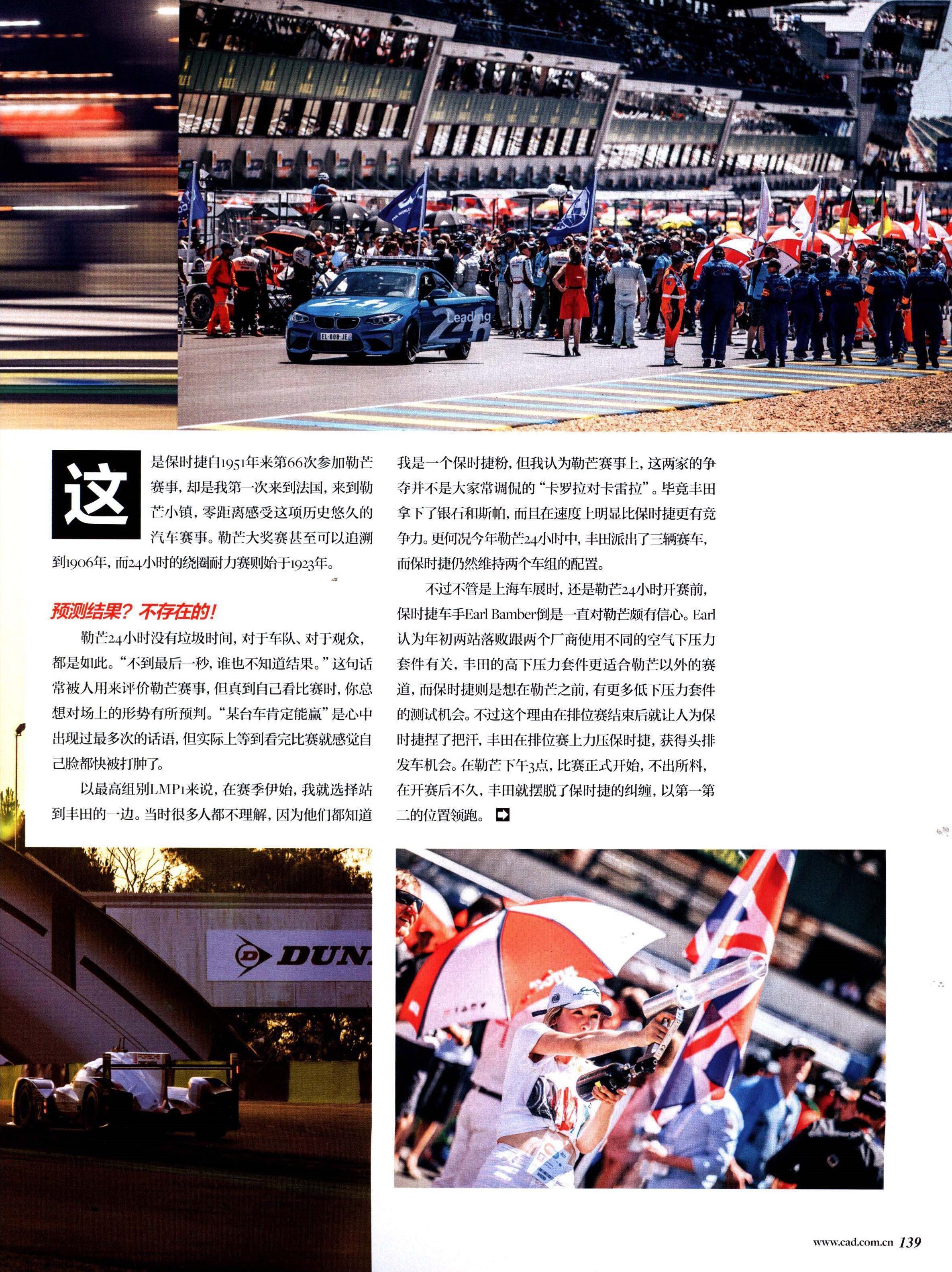 Leading 24h

EL-008-JE

这是保时捷自1951年来第66次参加勒芒赛事，却是我第一次来到法国，来到勒芒小镇，零距离感受这项历史悠久的汽车赛事。勒芒大奖赛甚至可以追溯到1906年，而24小时的绕圈耐力赛则始于1923年。

预测结果？不存在的！

勒芒24小时没有垃圾时间，对于车队、对于观众，都是如此。“不到最后一秒，谁也不知道结果。”这句话常被人用来评价勒芒赛事，但真到自己看比赛时，你总想对场上的形势有所预判。“某台车肯定能赢”是心中出现过最多次的话语，但实际上等到看完比赛就感觉自己脸都快被打肿了。

以最高组别LMP1来说，在赛季伊始，我就选择站到丰田的一边。当时很多人都不理解，因为他们都知道我是一个保时捷粉，但我认为勒芒赛事上，这两家的争夺并不是大家常调侃的“卡罗拉对卡雷拉”。毕竟丰田拿下了银石和斯帕，而且在速度上明显比保时捷更有竞争力。更何况今年勒芒24小时中，丰田派出了三辆赛车，而保时捷仍然维持两个车组的配置。

不过不管是上海车展时，还是勒芒24小时开赛前，保时捷车手Earl Bamber倒是一直对勒芒颇有信心。Earl认为年初两站落败跟两个厂商使用不同的空气下压力套件有关，丰田的高下压力套件更适合勒芒以外的赛道，而保时捷则是想在勒芒之前，有更多低下压力套件的测试机会。不过这个理由在排位赛结束后就让人为保时捷捏了把汗，丰田在排位赛上力压保时捷，获得头排发车机会。在勒芒下午3点，比赛正式开始，不出所料，在开赛后不久，丰田就摆脱了保时捷的纠缠，以第一第二的位置领跑。

DUN

www.cad.com.cn 139